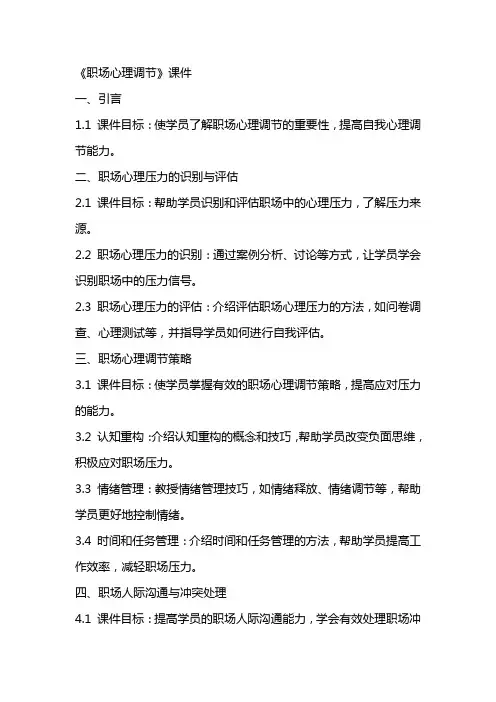 《职场心理调节》课件

一、引言

1.1 课件目标：使学员了解职场心理调节的重要性，提高自我心理调节能力。

二、职场心理压力的识别与评估

2.1 课件目标：帮助学员识别和评估职场中的心理压力，了解压力来源。

2.2 职场心理压力的识别：通过案例分析、讨论等方式，让学员学会识别职场中的压力信号。

2.3 职场心理压力的评估：介绍评估职场心理压力的方法，如问卷调查、心理测试等，并指导学员如何进行自我评估。

三、职场心理调节策略

3.1 课件目标：使学员掌握有效的职场心理调节策略，提高应对压力的能力。

3.2 认知重构：介绍认知重构的概念和技巧，帮助学员改变负面思维，积极应对职场压力。

3.3 情绪管理：教授情绪管理技巧，如情绪释放、情绪调节等，帮助学员更好地控制情绪。

3.4 时间和任务管理：介绍时间和任务管理的方法，帮助学员提高工作效率，减轻职场压力。

四、职场人际沟通与冲突处理

4.1 课件目标：提高学员的职场人际沟通能力，学会有效处理职场冲